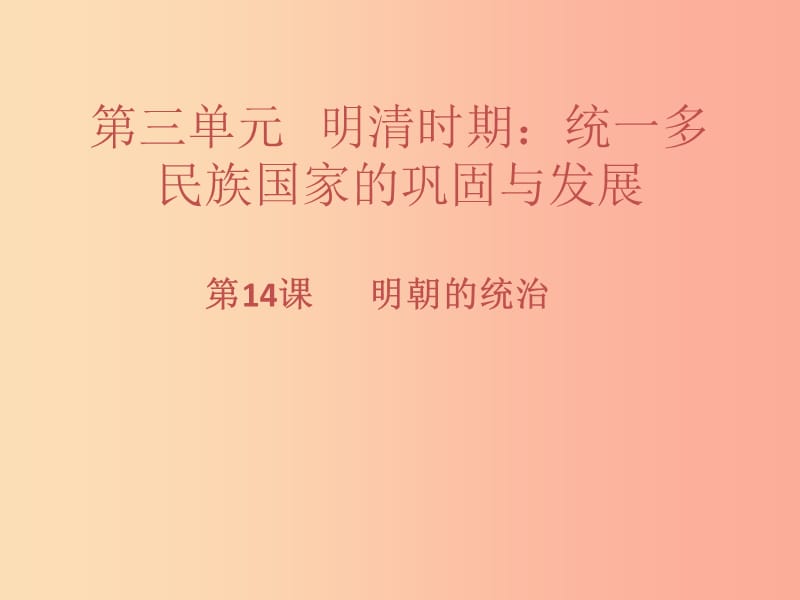 第三单元 明清时期：统一多民族国家的巩固与发展

第14课 明朝的统治